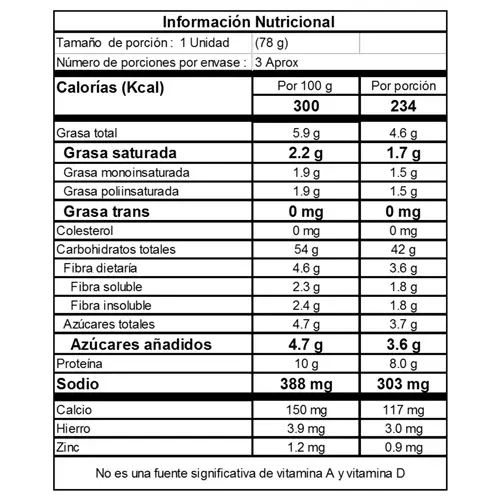 Información Nutricional

| Tamaño de porción : 1 Unidad | (78 g) | |
|---|---|---|
| Número de porciones por envase : | 3 Aprox | |
| Calorías (Kcal) | Por 100 g | Por porción |
| | 300 | 234 |
| Grasa total | 5.9 g | 4.6 g |
| Grasa saturada | 2.2 g | 1.7 g |
| Grasa monoinsaturada | 1.9 g | 1.5 g |
| Grasa poliinsaturada | 1.9 g | 1.5 g |
| Grasa trans | 0 mg | 0 mg |
| Colesterol | 0 mg | 0 mg |
| Carbohidratos totales | 54 g | 42 g |
| Fibra dietaría | 4.6 g | 3.6 g |
| Fibra soluble | 2.3 g | 1.8 g |
| Fibra insoluble | 2.4 g | 1.8 g |
| Azúcares totales | 4.7 g | 3.7 g |
| Azúcares añadidos | 4.7 g | 3.6 g |
| Proteína | 10 g | 8.0 g |
| Sodio | 388 mg | 303 mg |
| Calcio | 150 mg | 117 mg |
| Hierro | 3.9 mg | 3.0 mg |
| Zinc | 1.2 mg | 0.9 mg |

No es una fuente significativa de vitamina A y vitamina D